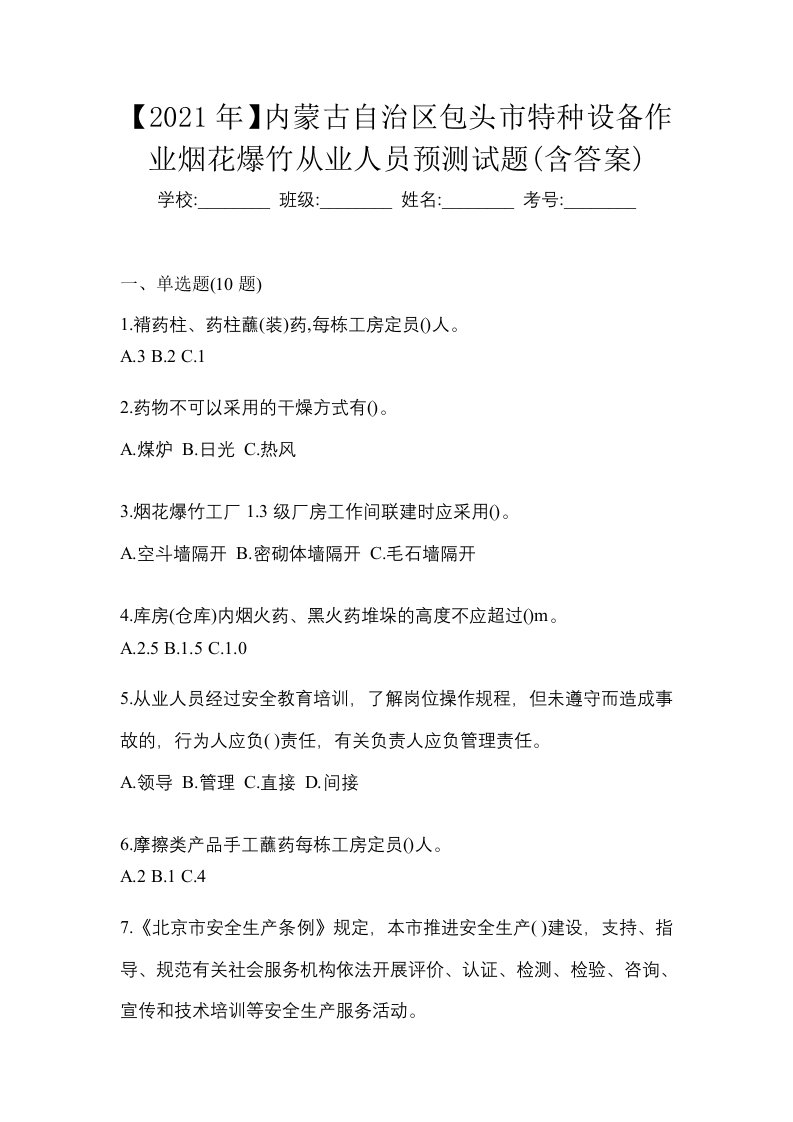 【2021年】内蒙古自治区包头市特种设备作业烟花爆竹从业人员预测试题(含答案)

学校:________ 班级:________ 姓名:________ 考号:________

一、单选题(10 题)

1.褙药柱、药柱蘸(装)药,每栋工房定员()人。
A.3 B.2 C.1

2.药物不可以采用的干燥方式有()。
A.煤炉 B.日光 C.热风

3.烟花爆竹工厂 1.3 级厂房工作间联建时应采用()。
A.空斗墙隔开 B.密砌体墙隔开 C.毛石墙隔开

4.库房(仓库)内烟火药、黑火药堆垛的高度不应超过()m。
A.2.5 B.1.5 C.1.0

5.从业人员经过安全教育培训，了解岗位操作规程，但未遵守而造成事故的，行为人应负( )责任，有关负责人应负管理责任。
A.领导 B.管理 C.直接 D.间接

6.摩擦类产品手工蘸药每栋工房定员()人。
A.2 B.1 C.4

7.《北京市安全生产条例》规定，本市推进安全生产( )建设，支持、指导、规范有关社会服务机构依法开展评价、认证、检测、检验、咨询、宣传和技术培训等安全生产服务活动。